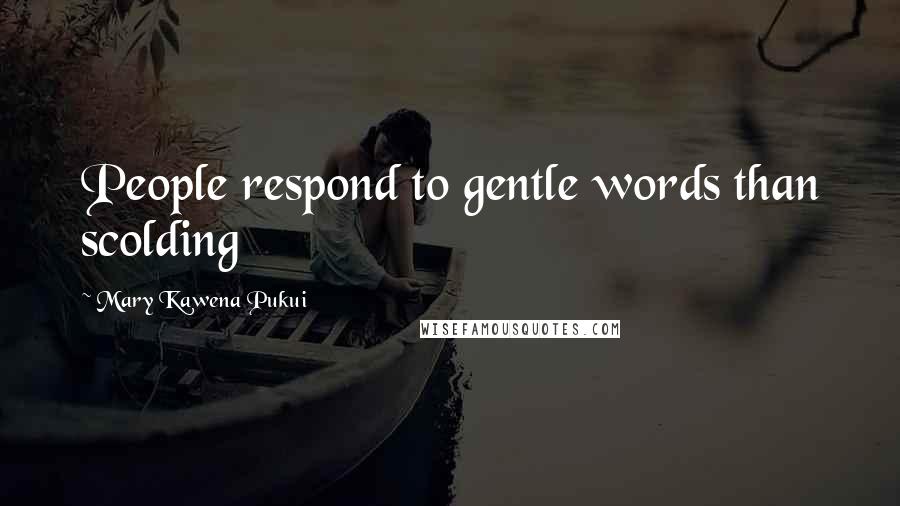 People respond to gentle words than scolding

~ Mary Kawena Pukui

WISEFAMOUSQUOTES.COM